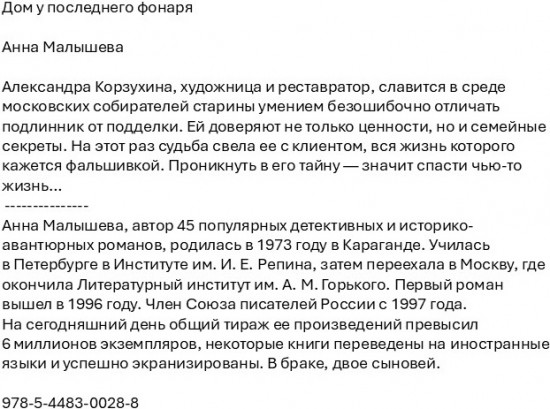 Дом у последнего фонаря

Анна Малышева

Александра Корзухина, художница и реставратор, славится в среде московских собирателей старины умением безошибочно отличать подлинник от подделки. Ей доверяют не только ценности, но и семейные секреты. На этот раз судьба свела ее с клиентом, вся жизнь которого кажется фальшивкой. Проникнуть в его тайну — значит спасти чью-то жизнь...
---------------
Анна Малышева, автор 45 популярных детективных и историко-авантюрных романов, родилась в 1973 году в Караганде. Училась в Петербурге в Институте им. И. Е. Репина, затем переехала в Москву, где окончила Литературный институт им. А. М. Горького. Первый роман вышел в 1996 году. Член Союза писателей России с 1997 года. На сегодняшний день общий тираж ее произведений превысил 6 миллионов экземпляров, некоторые книги переведены на иностранные языки и успешно экранизированы. В браке, двое сыновей.

978-5-4483-0028-8